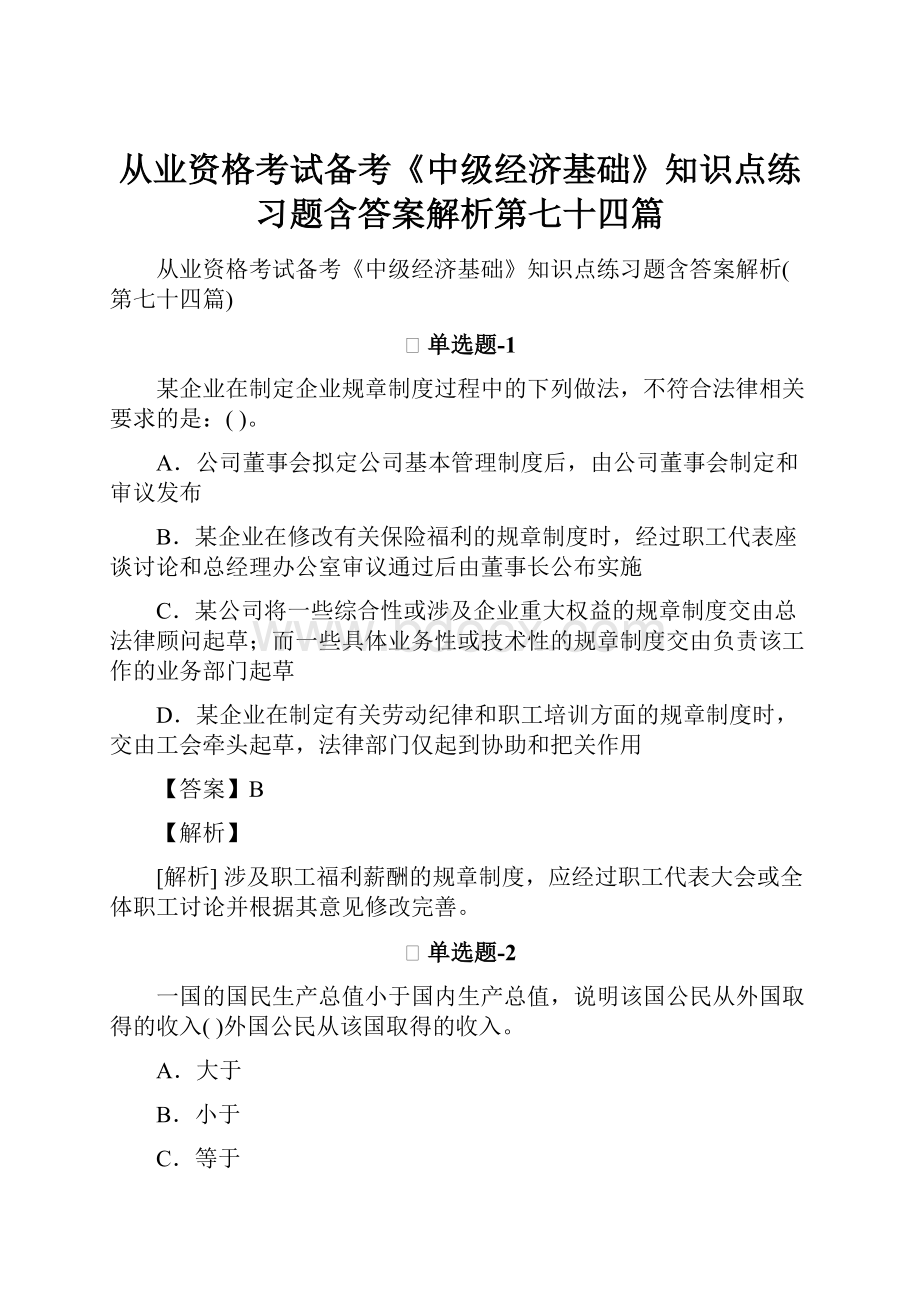 从业资格考试备考《中级经济基础》知识点练习题含答案解析第七十四篇

从业资格考试备考《中级经济基础》知识点练习题含答案解析(第七十四篇)

单选题-1

某企业在制定企业规章制度过程中的下列做法，不符合法律相关要求的是：( )。

A．公司董事会拟定公司基本管理制度后，由公司董事会制定和审议发布

B．某企业在修改有关保险福利的规章制度时，经过职工代表座谈讨论和总经理办公室审议通过后由董事长公布实施

C．某公司将一些综合性或涉及企业重大权益的规章制度交由总法律顾问起草；而一些具体业务性或技术性的规章制度交由负责该工作的业务部门起草

D．某企业在制定有关劳动纪律和职工培训方面的规章制度时，交由工会牵头起草，法律部门仅起到协助和把关作用

【答案】B

【解析】

[解析] 涉及职工福利薪酬的规章制度，应经过职工代表大会或全体职工讨论并根据其意见修改完善。

单选题-2

一国的国民生产总值小于国内生产总值，说明该国公民从外国取得的收入( )外国公民从该国取得的收入。

A．大于

B．小于

C．等于